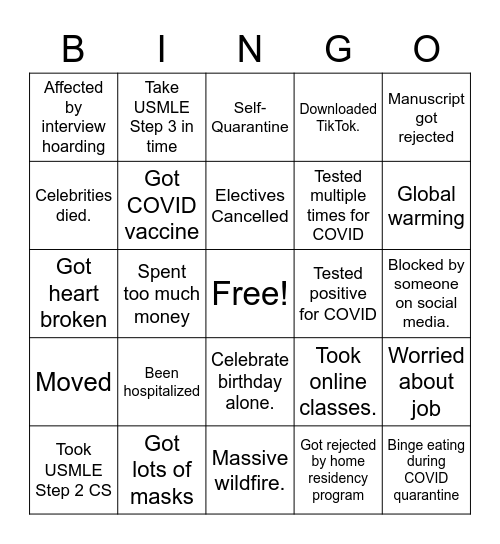 | B | I | N | G | O |
|---|---|---|---|---|
| Affected by interview hoarding | Take USMLE Step 3 in time | Self-Quarantine | Downloaded TikTok. | Manuscript got rejected |
| Celebrities died. | Got COVID vaccine | Electives Cancelled | Tested multiple times for COVID | Global warming |
| Got heart broken | Spent too much money | Free! | Tested positive for COVID | Blocked by someone on social media. |
| Moved | Been hospitalized | Celebrate birthday alone. | Took online classes. | Worried about job |
| Took USMLE Step 2 CS | Got lots of masks | Massive wildfire. | Got rejected by home residency program | Binge eating during COVID quarantine |